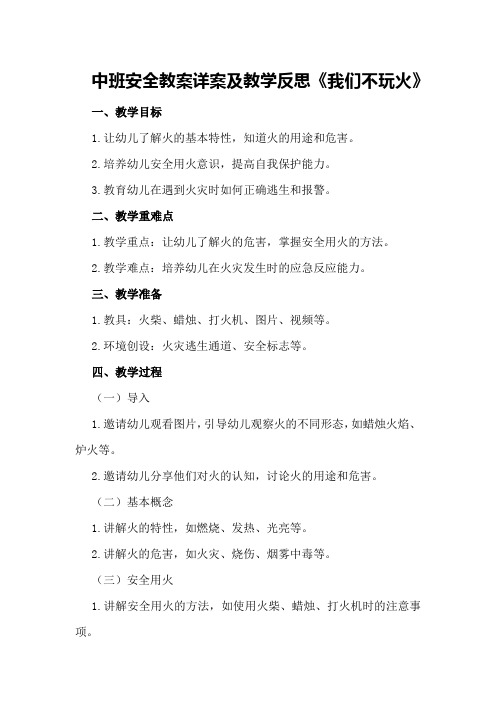 中班安全教案详案及教学反思《我们不玩火》

一、教学目标

1.让幼儿了解火的基本特性，知道火的用途和危害。

2.培养幼儿安全用火意识，提高自我保护能力。

3.教育幼儿在遇到火灾时如何正确逃生和报警。

二、教学重难点

1.教学重点：让幼儿了解火的危害，掌握安全用火的方法。

2.教学难点：培养幼儿在火灾发生时的应急反应能力。

三、教学准备

1.教具：火柴、蜡烛、打火机、图片、视频等。

2.环境创设：火灾逃生通道、安全标志等。

四、教学过程

（一）导入

1.邀请幼儿观看图片，引导幼儿观察火的不同形态，如蜡烛火焰、炉火等。

2.邀请幼儿分享他们对火的认知，讨论火的用途和危害。

（二）基本概念

1.讲解火的特性，如燃烧、发热、光亮等。

2.讲解火的危害，如火灾、烧伤、烟雾中毒等。

（三）安全用火

1.讲解安全用火的方法，如使用火柴、蜡烛、打火机时的注意事项。